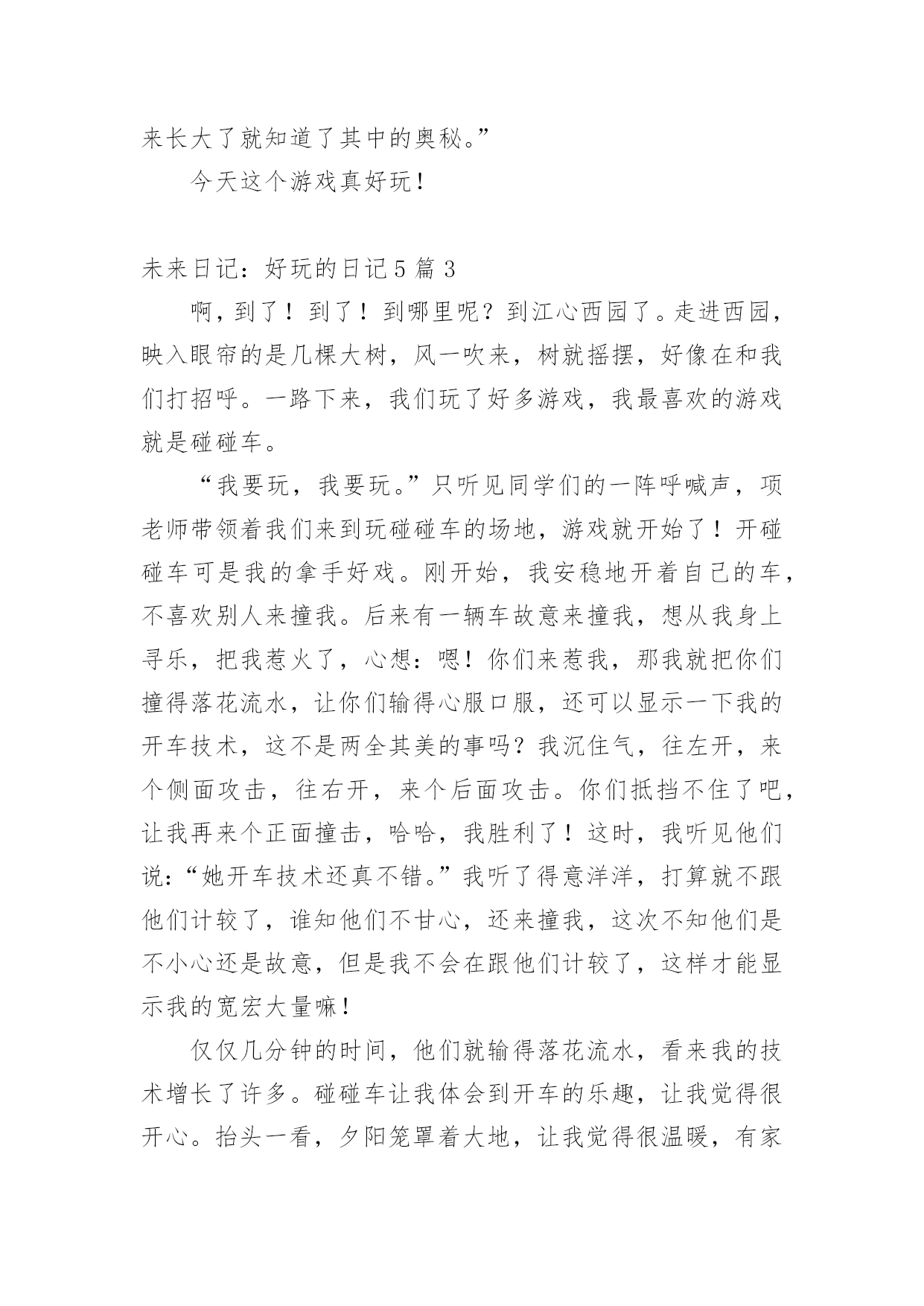 来长大了就知道了其中的奥秘。”

今天这个游戏真好玩！

未来日记：好玩的日记5篇3

啊，到了！到了！到哪里呢？到江心西园了。走进西园，映入眼帘的是几棵大树，风一吹来，树就摇摆，好像在和我们打招呼。一路下来，我们玩了好多游戏，我最喜欢的游戏就是碰碰车。

“我要玩，我要玩。”只听见同学们的一阵呼喊声，项老师带领着我们来到玩碰碰车的场地，游戏就开始了！开碰碰车可是我的拿手好戏。刚开始，我安稳地开着自己的车，不喜欢别人来撞我。后来有一辆车故意来撞我，想从我身上寻乐，把我惹火了，心想：嗯！你们来惹我，那我就把你们撞得落花流水，让你们输得心服口服，还可以显示一下我的开车技术，这不是两全其美的事吗？我沉住气，往左开，来个侧面攻击，往右开，来个后面攻击。你们抵挡不住了吧，让我再来个正面撞击，哈哈，我胜利了！这时，我听见他们说：“她开车技术还真不错。”我听了得意洋洋，打算就不跟他们计较了，谁知他们不甘心，还来撞我，这次不知他们是不小心还是故意，但是我不会在跟他们计较了，这样才能显示我的宽宏大量嘛！

仅仅几分钟的时间，他们就输得落花流水，看来我的技术增长了许多。碰碰车让我体会到开车的乐趣，让我觉得很开心。抬头一看，夕阳笼罩着大地，让我觉得很温暖，有家